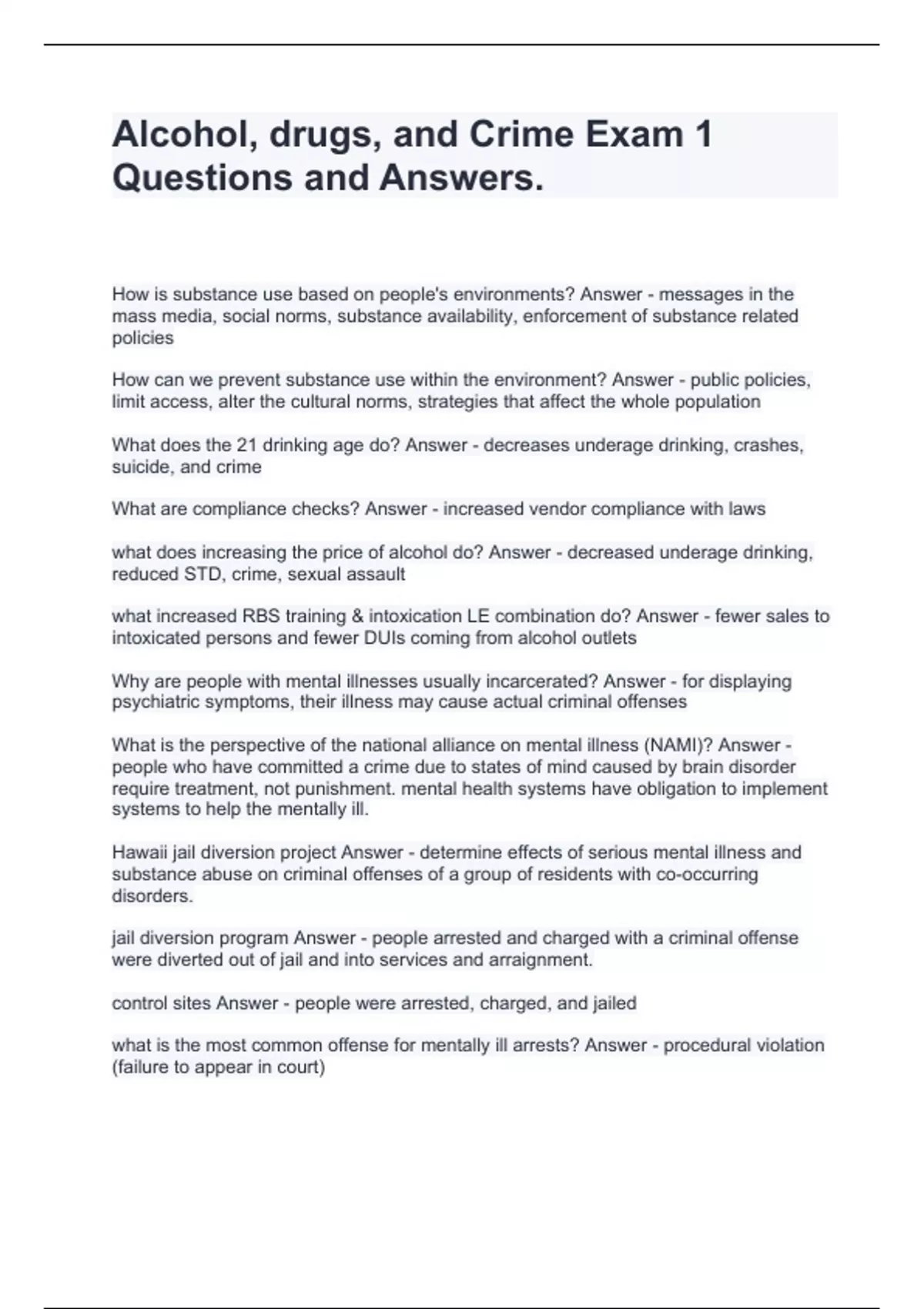 Alcohol, drugs, and Crime Exam 1 Questions and Answers.

How is substance use based on people's environments? Answer - messages in the mass media, social norms, substance availability, enforcement of substance related policies

How can we prevent substance use within the environment? Answer - public policies, limit access, alter the cultural norms, strategies that affect the whole population

What does the 21 drinking age do? Answer - decreases underage drinking, crashes, suicide, and crime

What are compliance checks? Answer - increased vendor compliance with laws

what does increasing the price of alcohol do? Answer - decreased underage drinking, reduced STD, crime, sexual assault

what increased RBS training & intoxication LE combination do? Answer - fewer sales to intoxicated persons and fewer DUIs coming from alcohol outlets

Why are people with mental illnesses usually incarcerated? Answer - for displaying psychiatric symptoms, their illness may cause actual criminal offenses

What is the perspective of the national alliance on mental illness (NAMI)? Answer - people who have committed a crime due to states of mind caused by brain disorder require treatment, not punishment. mental health systems have obligation to implement systems to help the mentally ill.

Hawaii jail diversion project Answer - determine effects of serious mental illness and substance abuse on criminal offenses of a group of residents with co-occurring disorders.

jail diversion program Answer - people arrested and charged with a criminal offense were diverted out of jail and into services and arraignment.

control sites Answer - people were arrested, charged, and jailed

what is the most common offense for mentally ill arrests? Answer - procedural violation (failure to appear in court)